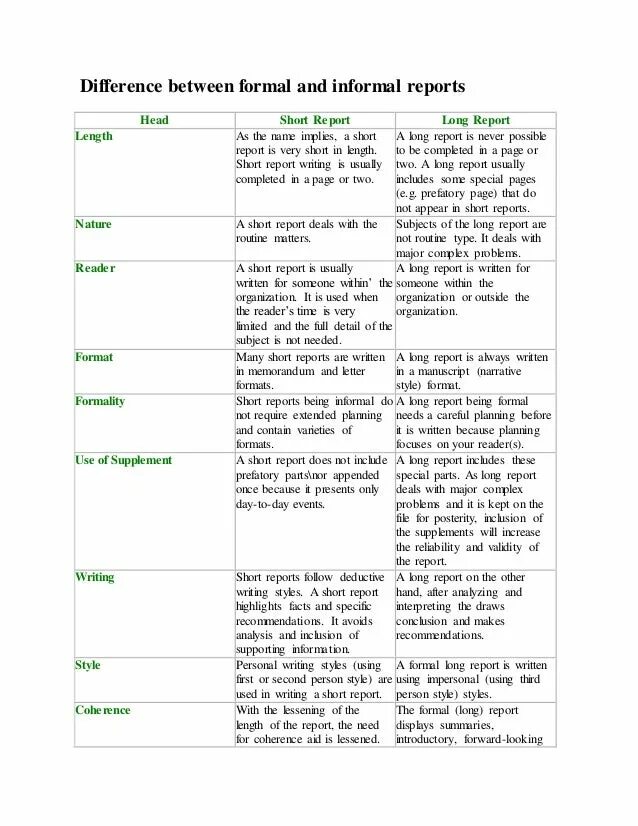 Difference between formal and informal reports

| Head | Short Report | Long Report |
|---|---|---|
| Length | As the name implies, a short report is very short in length. Short report writing is usually completed in a page or two. | A long report is never possible to be completed in a page or two. A long report usually includes some special pages (e.g. prefatory page) that do not appear in short reports. |
| Nature | A short report deals with the routine matters. | Subjects of the long report are not routine type. It deals with major complex problems. |
| Reader | A short report is usually written for someone within' the organization. It is used when the reader's time is very limited and the full detail of the subject is not needed. | A long report is written for someone within the organization or outside the organization. |
| Format | Many short reports are written in memorandum and letter formats. | A long report is always written in a manuscript (narrative style) format. |
| Formality | Short reports being informal do not require extended planning and contain varieties of formats. | A long report being formal needs a careful planning before it is written because planning focuses on your reader(s). |
| Use of Supplement | A short report does not include prefatory parts\nor appended once because it presents only day-to-day events. | A long report includes these special parts. As long report deals with major complex problems and it is kept on the file for posterity, inclusion of the supplements will increase the reliability and validity of the report. |
| Writing | Short reports follow deductive writing styles. A short report highlights facts and specific recommendations. It avoids analysis and inclusion of supporting information. | A long report on the other hand, after analyzing and interpreting the draws conclusion and makes recommendations. |
| Style | Personal writing styles (using first or second person style) are used in writing a short report. | A formal long report is written using impersonal (using third person style) styles. |
| Coherence | With the lessening of the length of the report, the need for coherence aid is lessened. | The formal (long) report displays summaries, introductory, forward-looking |